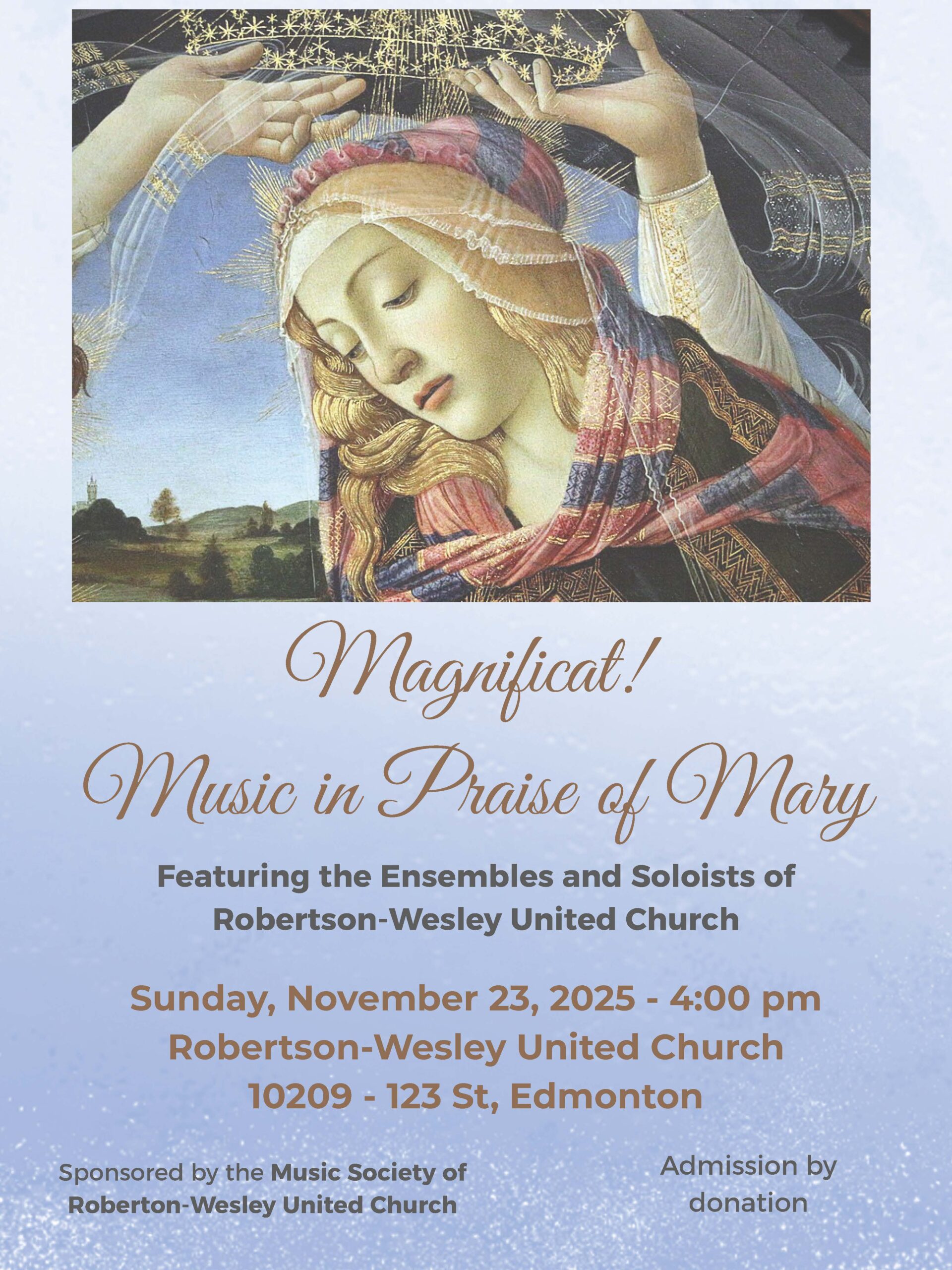 Magnificat!
Music in Praise of Mary

Featuring the Ensembles and Soloists of Robertson-Wesley United Church

Sunday, November 23, 2025 - 4:00 pm
Robertson-Wesley United Church
10209 - 123 St, Edmonton

Sponsored by the Music Society of Roberton-Wesley United Church

Admission by donation